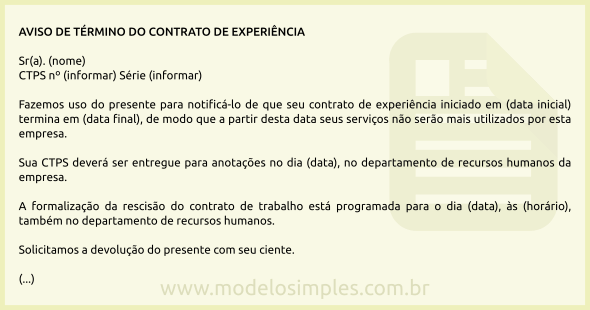 AVISO DE TÉRMINO DO CONTRATO DE EXPERIÊNCIA

Sr(a). (nome)
CTPS nº (informar) Série (informar)

Fazemos uso do presente para notificá-lo de que seu contrato de experiência iniciado em (data inicial) termina em (data final), de modo que a partir desta data seus serviços não serão mais utilizados por esta empresa.

Sua CTPS deverá ser entregue para anotações no dia (data), no departamento de recursos humanos da empresa.

A formalização da rescisão do contrato de trabalho está programada para o dia (data), às (horário), também no departamento de recursos humanos.

Solicitamos a devolução do presente com seu ciente.

(...)

www.modelosimples.com.br